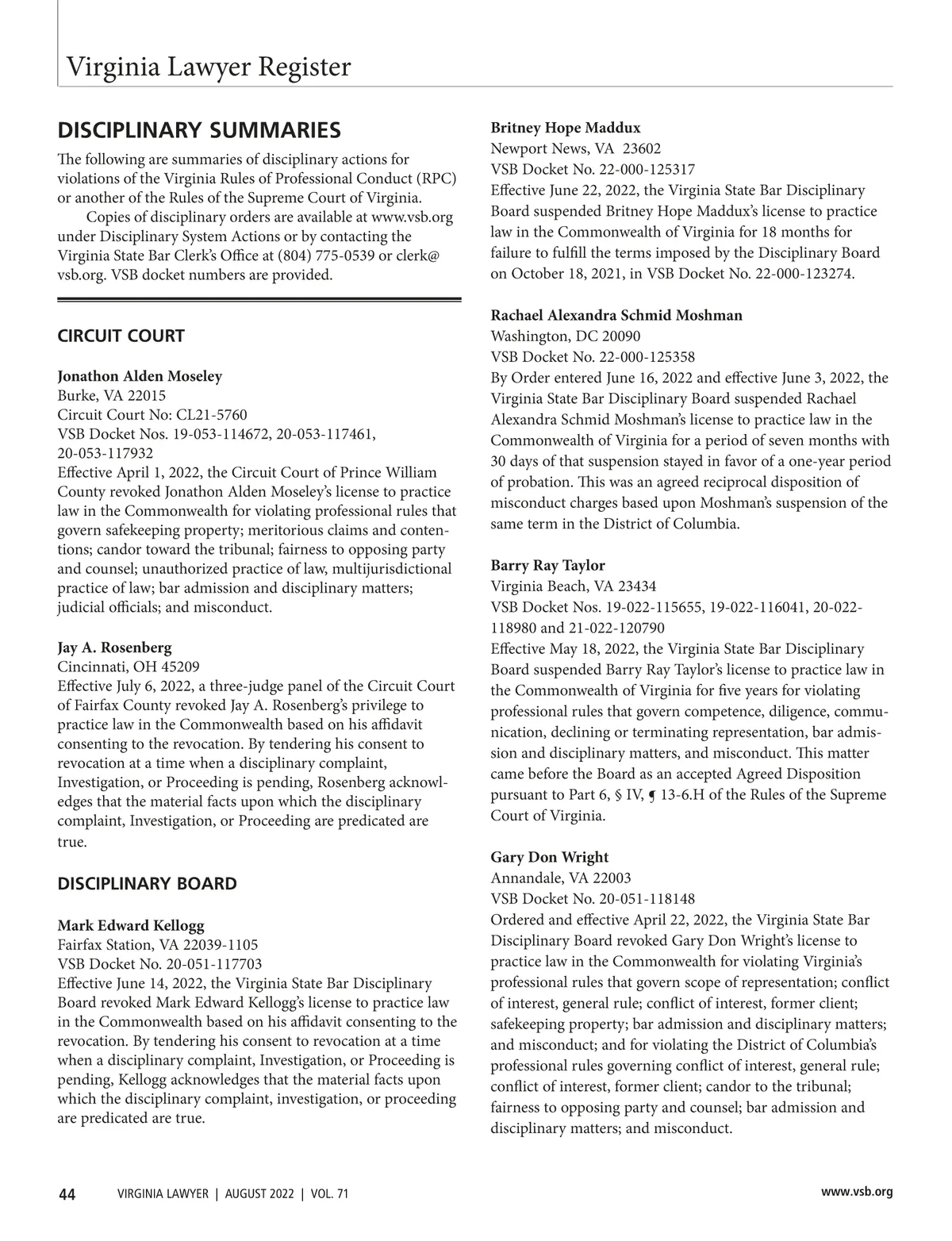 Virginia Lawyer Register

DISCIPLINARY SUMMARIES

The following are summaries of disciplinary actions for violations of the Virginia Rules of Professional Conduct (RPC) or another of the Rules of the Supreme Court of Virginia.

Copies of disciplinary orders are available at www.vsb.org under Disciplinary System Actions or by contacting the Virginia State Bar Clerk's Office at (804) 775-0539 or clerk@vsb.org. VSB docket numbers are provided.

CIRCUIT COURT

Jonathon Alden Moseley
Burke, VA 22015
Circuit Court No: CL21-5760
VSB Docket Nos. 19-053-114672, 20-053-117461, 20-053-117932
Effective April 1, 2022, the Circuit Court of Prince William County revoked Jonathon Alden Moseley's license to practice law in the Commonwealth for violating professional rules that govern safekeeping property; meritorious claims and contentions; candor toward the tribunal; fairness to opposing party and counsel; unauthorized practice of law, multijurisdictional practice of law; bar admission and disciplinary matters; judicial officials; and misconduct.

Jay A. Rosenberg
Cincinnati, OH 45209
Effective July 6, 2022, a three-judge panel of the Circuit Court of Fairfax County revoked Jay A. Rosenberg's privilege to practice law in the Commonwealth based on his affidavit consenting to the revocation. By tendering his consent to revocation at a time when a disciplinary complaint, Investigation, or Proceeding is pending, Rosenberg acknowledges that the material facts upon which the disciplinary complaint, Investigation, or Proceeding are predicated are true.

DISCIPLINARY BOARD

Mark Edward Kellogg
Fairfax Station, VA 22039-1105
VSB Docket No. 20-051-117703
Effective June 14, 2022, the Virginia State Bar Disciplinary Board revoked Mark Edward Kellogg's license to practice law in the Commonwealth based on his affidavit consenting to the revocation. By tendering his consent to revocation at a time when a disciplinary complaint, Investigation, or Proceeding is pending, Kellogg acknowledges that the material facts upon which the disciplinary complaint, investigation, or proceeding are predicated are true.

Britney Hope Maddux
Newport News, VA 23602
VSB Docket No. 22-000-125317
Effective June 22, 2022, the Virginia State Bar Disciplinary Board suspended Britney Hope Maddux's license to practice law in the Commonwealth of Virginia for 18 months for failure to fulfill the terms imposed by the Disciplinary Board on October 18, 2021, in VSB Docket No. 22-000-123274.

Rachael Alexandra Schmid Moshman
Washington, DC 20090
VSB Docket No. 22-000-125358
By Order entered June 16, 2022 and effective June 3, 2022, the Virginia State Bar Disciplinary Board suspended Rachael Alexandra Schmid Moshman's license to practice law in the Commonwealth of Virginia for a period of seven months with 30 days of that suspension stayed in favor of a one-year period of probation. This was an agreed reciprocal disposition of misconduct charges based upon Moshman's suspension of the same term in the District of Columbia.

Barry Ray Taylor
Virginia Beach, VA 23434
VSB Docket Nos. 19-022-115655, 19-022-116041, 20-022-118980 and 21-022-120790
Effective May 18, 2022, the Virginia State Bar Disciplinary Board suspended Barry Ray Taylor's license to practice law in the Commonwealth of Virginia for five years for violating professional rules that govern competence, diligence, communication, declining or terminating representation, bar admission and disciplinary matters, and misconduct. This matter came before the Board as an accepted Agreed Disposition pursuant to Part 6, § IV, ¶ 13-6.H of the Rules of the Supreme Court of Virginia.

Gary Don Wright
Annandale, VA 22003
VSB Docket No. 20-051-118148
Ordered and effective April 22, 2022, the Virginia State Bar Disciplinary Board revoked Gary Don Wright's license to practice law in the Commonwealth for violating Virginia's professional rules that govern scope of representation; conflict of interest, general rule; conflict of interest, former client; safekeeping property; bar admission and disciplinary matters; and misconduct; and for violating the District of Columbia's professional rules governing conflict of interest, general rule; conflict of interest, former client; candor to the tribunal; fairness to opposing party and counsel; bar admission and disciplinary matters; and misconduct.

44 VIRGINIA LAWYER | AUGUST 2022 | VOL. 71 www.vsb.org